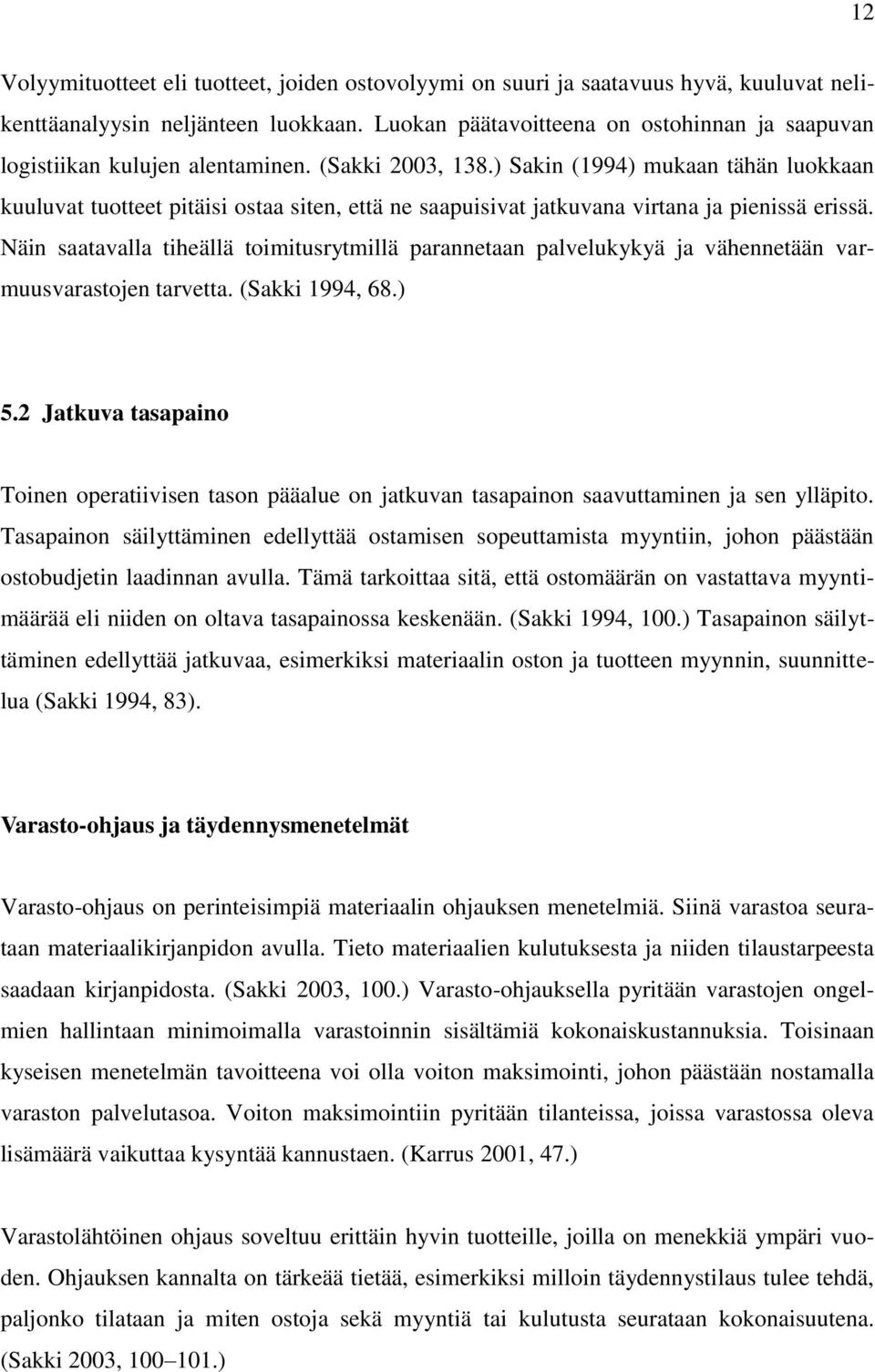 12

Volyymituotteet eli tuotteet, joiden ostovolyymi on suuri ja saatavuus hyvä, kuuluvat nelikenttäanalyysin neljänteen luokkaan. Luokan päätavoitteena on ostohinnan ja saapuvan logistiikan kulujen alentaminen. (Sakki 2003, 138.) Sakin (1994) mukaan tähän luokkaan kuuluvat tuotteet pitäisi ostaa siten, että ne saapuisivat jatkuvana virtana ja pienissä erissä. Näin saatavalla tiheällä toimitusrytmillä parannetaan palvelukykyä ja vähennetään varmuusvarastojen tarvetta. (Sakki 1994, 68.)

5.2 Jatkuva tasapaino

Toinen operatiivisen tason pääalue on jatkuvan tasapainon saavuttaminen ja sen ylläpito. Tasapainon säilyttäminen edellyttää ostamisen sopeuttamista myyntiin, johon päästään ostobudjetin laadinnan avulla. Tämä tarkoittaa sitä, että ostomäärän on vastattava myyntimäärää eli niiden on oltava tasapainossa keskenään. (Sakki 1994, 100.) Tasapainon säilyttäminen edellyttää jatkuvaa, esimerkiksi materiaalin oston ja tuotteen myynnin, suunnittelua (Sakki 1994, 83).

Varasto-ohjaus ja täydennysmenetelmät

Varasto-ohjaus on perinteisimpiä materiaalin ohjauksen menetelmiä. Siinä varastoa seurataan materiaalikirjanpidon avulla. Tieto materiaalien kulutuksesta ja niiden tilaustarpeesta saadaan kirjanpidosta. (Sakki 2003, 100.) Varasto-ohjauksella pyritään varastojen ongelmien hallintaan minimoimalla varastoinnin sisältämiä kokonaiskustannuksia. Toisinaan kyseisen menetelmän tavoitteena voi olla voiton maksimointi, johon päästään nostamalla varaston palvelutasoa. Voiton maksimointiin pyritään tilanteissa, joissa varastossa oleva lisämäärä vaikuttaa kysyntää kannustaen. (Karrus 2001, 47.)

Varastolähtöinen ohjaus soveltuu erittäin hyvin tuotteille, joilla on menekkiä ympäri vuoden. Ohjauksen kannalta on tärkeää tietää, esimerkiksi milloin täydennystilaus tulee tehdä, paljonko tilataan ja miten ostoja sekä myyntiä tai kulutusta seurataan kokonaisuutena. (Sakki 2003, 100 101.)